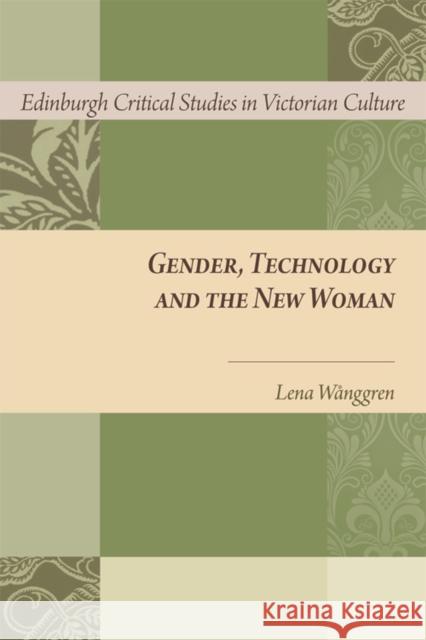 Edinburgh Critical Studies in Victorian Culture

GENDER, TECHNOLOGY AND THE NEW WOMAN

Lena Wånggren

KRAINA KSIĄŻEK